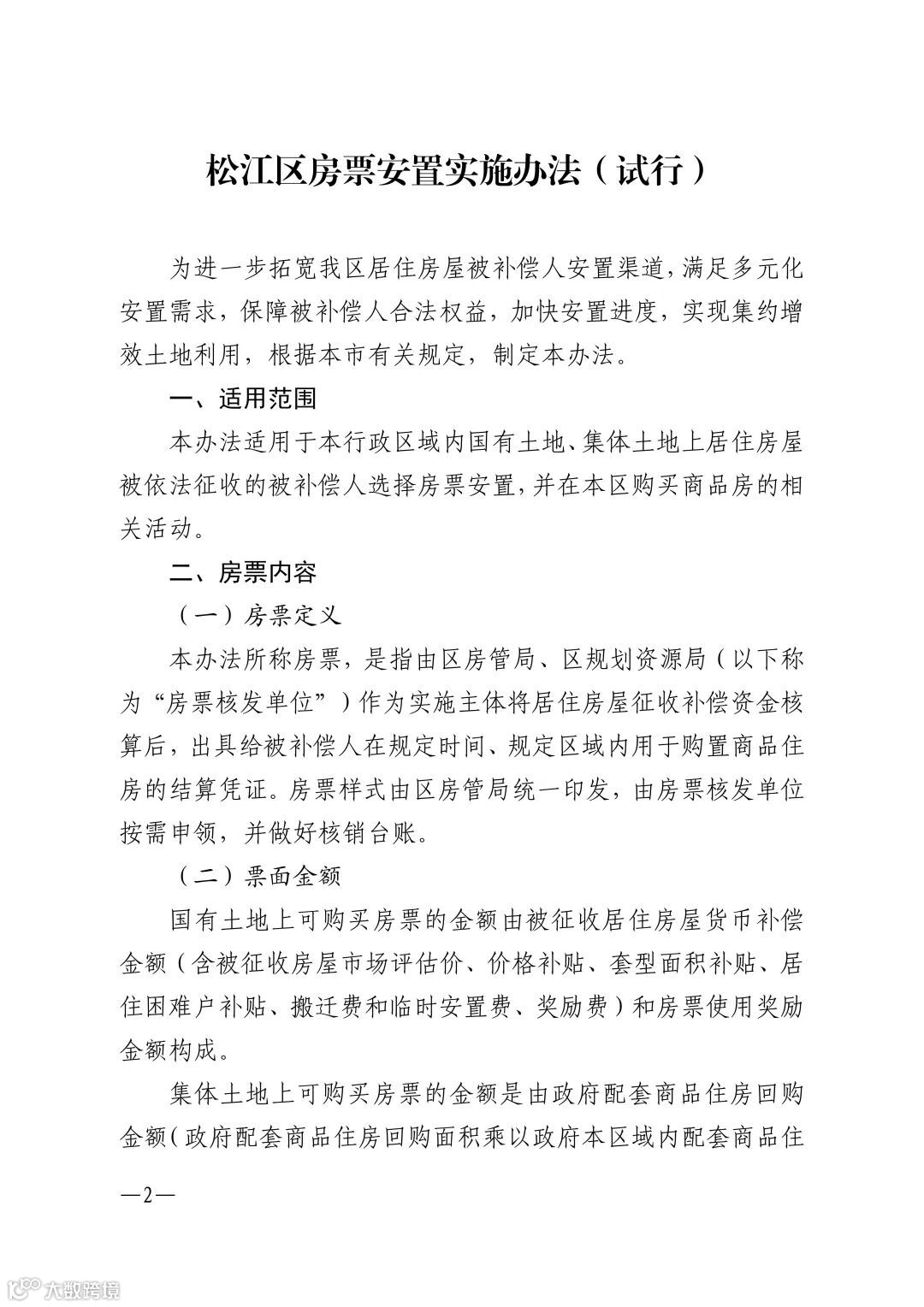 松江区房票安置实施办法（试行）

为进一步拓宽我区居住房屋被补偿人安置渠道，满足多元化安置需求，保障被补偿人合法权益，加快安置进度，实现集约增效土地利用，根据本市有关规定，制定本办法。

一、适用范围

本办法适用于本行政区域内国有土地、集体土地上居住房屋被依法征收的被补偿人选择房票安置，并在本区购买商品房的相关活动。

二、房票内容

（一）房票定义

本办法所称房票，是指由区房管局、区规划资源局（以下称为“房票核发单位”）作为实施主体将居住房屋征收补偿资金核算后，出具给被补偿人在规定时间、规定区域内用于购置商品住房的结算凭证。房票样式由区房管局统一印发，由房票核发单位按需申领，并做好核销台账。

（二）票面金额

国有土地上可购买房票的金额由被征收居住房屋货币补偿金额（含被征收房屋市场评估价、价格补贴、套型面积补贴、居住困难户补贴、搬迁费和临时安置费、奖励费）和房票使用奖励金额构成。

集体土地上可购买房票的金额是由政府配套商品住房回购金额（政府配套商品住房回购面积乘以政府本区域内配套商品住

—2—

大数跨境